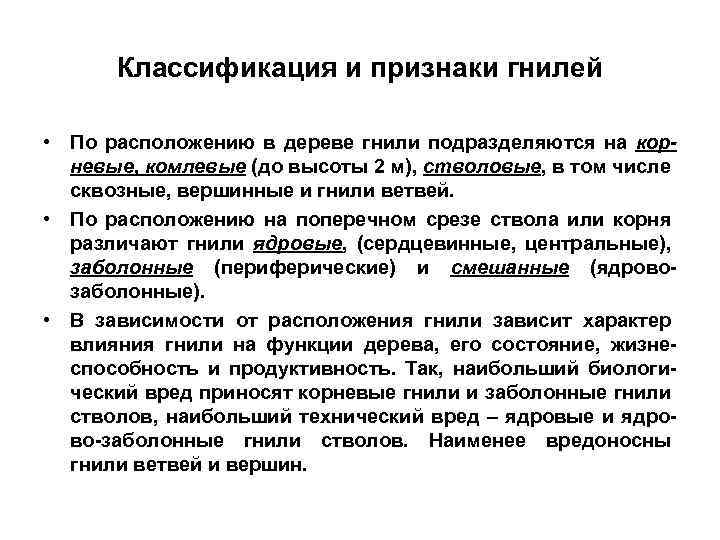 Классификация и признаки гнилей

• По расположению в дереве гнили подразделяются на корневые, комлевые (до высоты 2 м), стволовые, в том числе сквозные, вершинные и гнили ветвей.

• По расположению на поперечном срезе ствола или корня различают гнили ядровые, (сердцевинные, центральные), заболонные (периферические) и смешанные (ядрово-заболонные).

• В зависимости от расположения гнили зависит характер влияния гнили на функции дерева, его состояние, жизнеспособность и продуктивность. Так, наибольший биологический вред приносят корневые гнили и заболонные гнили стволов, наибольший технический вред – ядровые и ядрово-заболонные гнили стволов. Наименее вредоносны гнили ветвей и вершин.